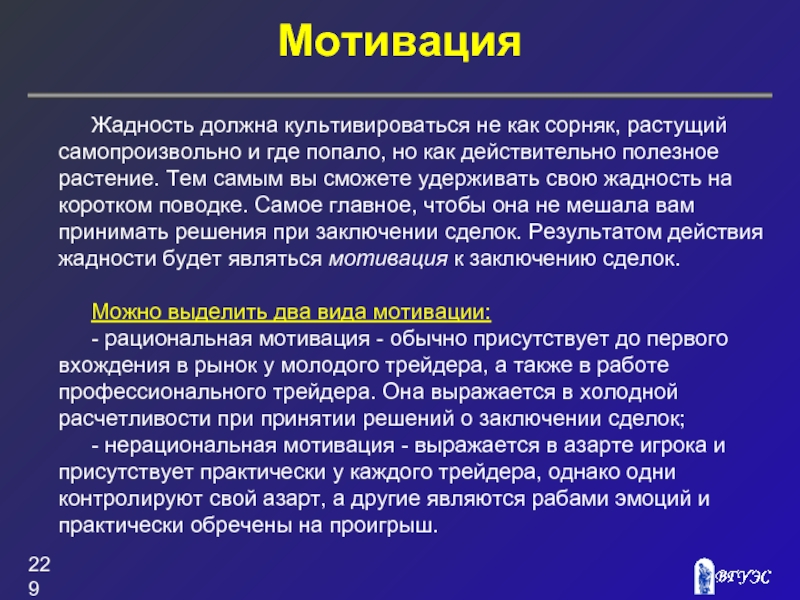 Мотивация

Жадность должна культивироваться не как сорняк, растущий самопроизвольно и где попало, но как действительно полезное растение. Тем самым вы сможете удерживать свою жадность на коротком поводке. Самое главное, чтобы она не мешала вам принимать решения при заключении сделок. Результатом действия жадности будет являться мотивация к заключению сделок.

Можно выделить два вида мотивации:
- рациональная мотивация - обычно присутствует до первого вхождения в рынок у молодого трейдера, а также в работе профессионального трейдера. Она выражается в холодной расчетливости при принятии решений о заключении сделок;
- нерациональная мотивация - выражается в азарте игрока и присутствует практически у каждого трейдера, однако одни контролируют свой азарт, а другие являются рабами эмоций и практически обречены на проигрыш.

229

ВГУЭС